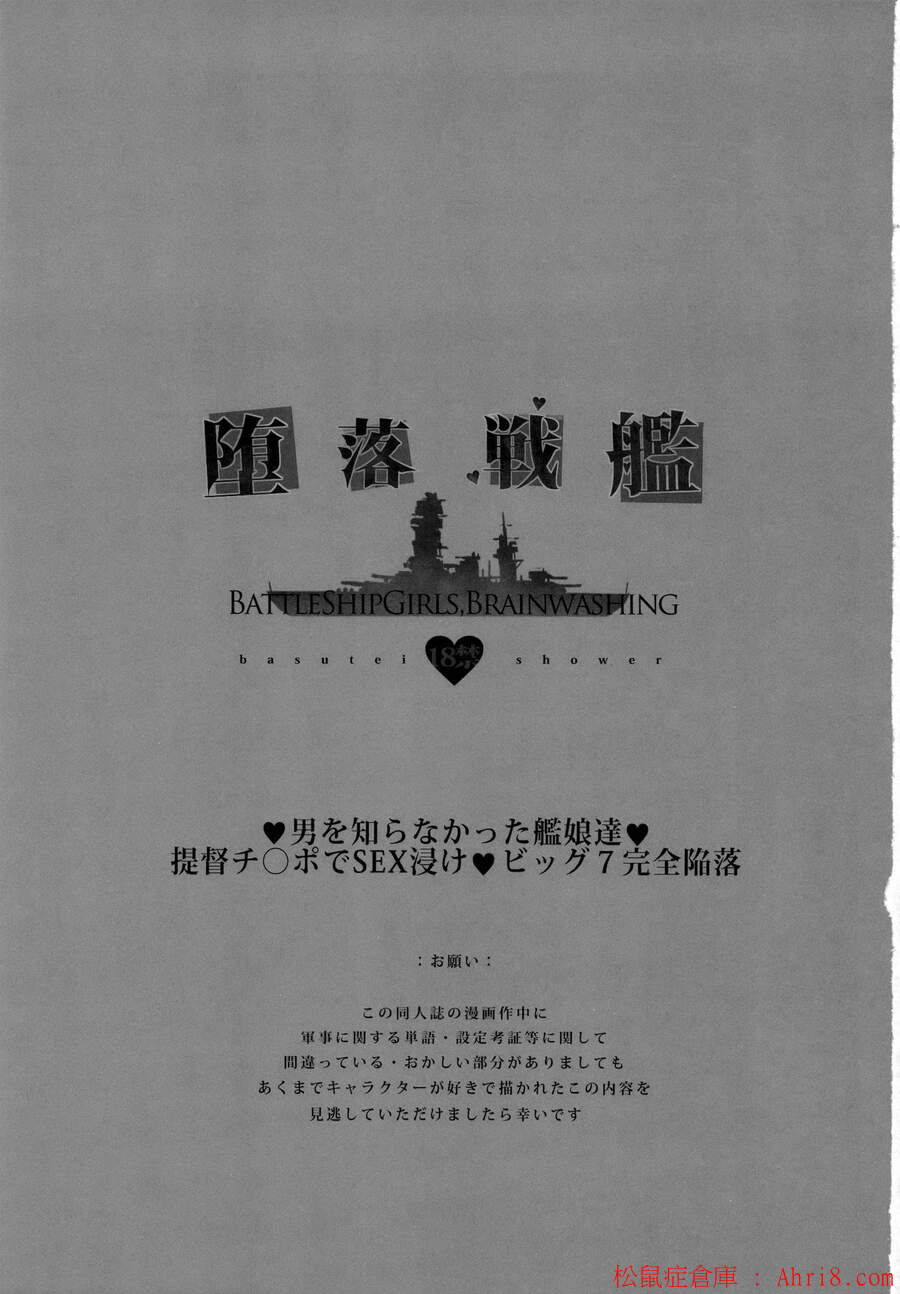 堕落戦艦

BATTLESHIPGIRLS,BRAINWASHING

basutei 18禁 shower

♥男を知らなかった艦娘達♥
提督チ○ポでSEX浸け♥ビッグ7完全陥落

：お願い：

この同人誌の漫画作中に
軍事に関する単語・設定考証等に関して
間違っている・おかしい部分がありましても
あくまでキャラクターが好きで描かれたこの内容を
見逃していただけましたら幸いです

松鼠症倉庫 ： Ahri8.com